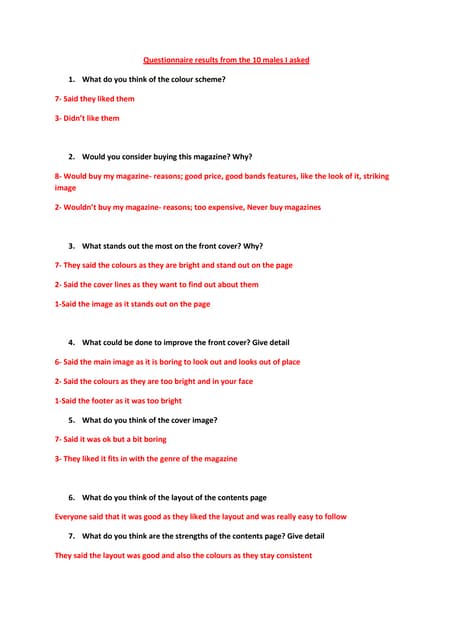 Questionnaire results from the 10 males I asked

1. What do you think of the colour scheme?

7- Said they liked them

3- Didn't like them

2. Would you consider buying this magazine? Why?

8- Would buy my magazine- reasons; good price, good bands features, like the look of it, striking image

2- Wouldn't buy my magazine- reasons; too expensive, Never buy magazines

3. What stands out the most on the front cover? Why?

7- They said the colours as they are bright and stand out on the page

2- Said the cover lines as they want to find out about them

1-Said the image as it stands out on the page

4. What could be done to improve the front cover? Give detail

6- Said the main image as it is boring to look out and looks out of place

2- Said the colours as they are too bright and in your face

1-Said the footer as it was too bright

5. What do you think of the cover image?

7- Said it was ok but a bit boring

3- They liked it fits in with the genre of the magazine

6. What do you think of the layout of the contents page

Everyone said that it was good as they liked the layout and was really easy to follow

7. What do you think are the strengths of the contents page? Give detail

They said the layout was good and also the colours as they stay consistent